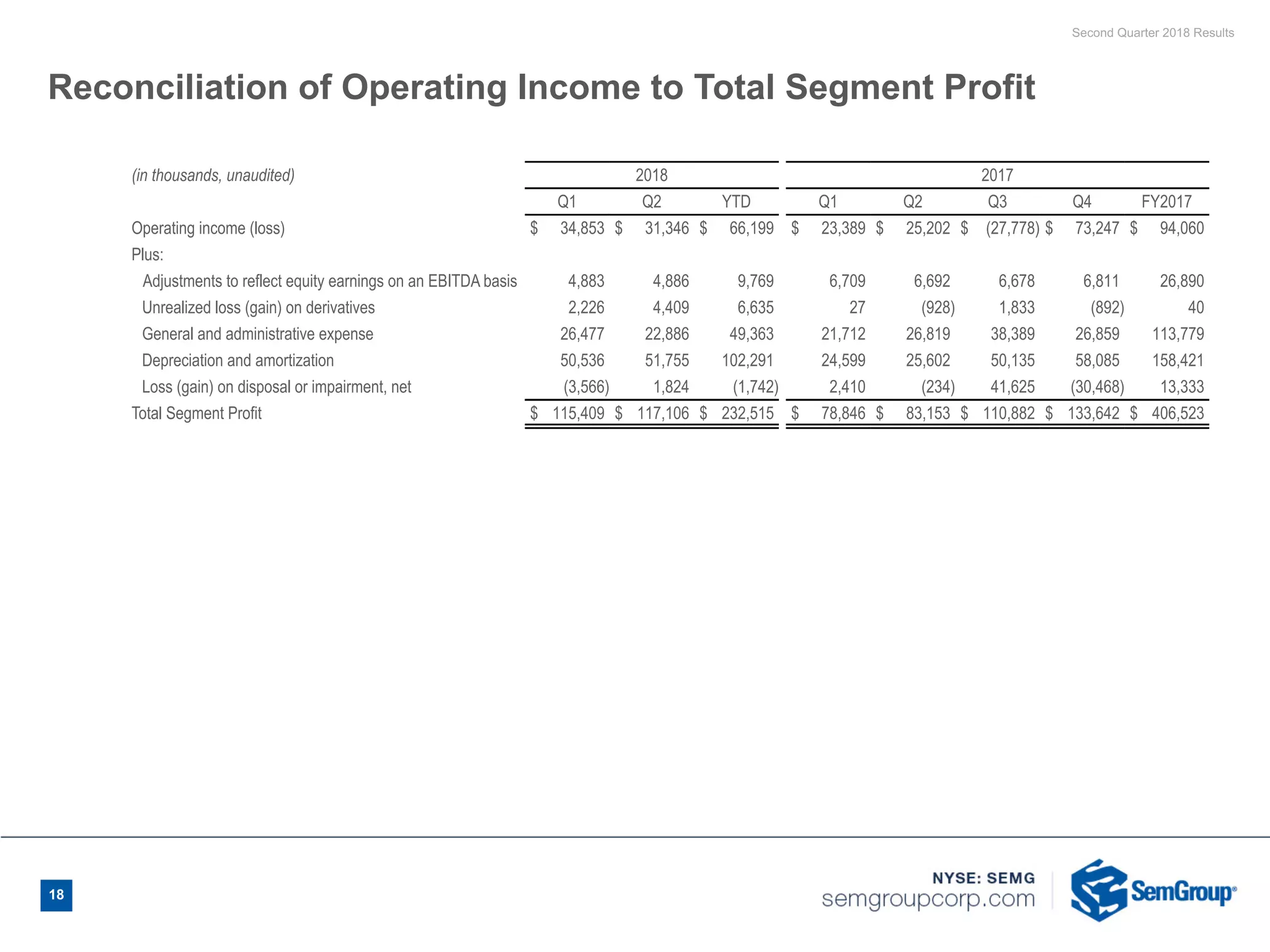 Second Quarter 2018 Results

Reconciliation of Operating Income to Total Segment Profit

| (in thousands, unaudited) | 2018 | | | 2017 | | | | |
|---|---|---|---|---|---|---|---|---|
| | Q1 | Q2 | YTD | Q1 | Q2 | Q3 | Q4 | FY2017 |
| Operating income (loss) | \$ 34,853 | \$ 31,346 | \$ 66,199 | \$ 23,389 | \$ 25,202 | \$ (27,778) | \$ 73,247 | \$ 94,060 |
| Plus: | | | | | | | | |
| Adjustments to reflect equity earnings on an EBITDA basis | 4,883 | 4,886 | 9,769 | 6,709 | 6,692 | 6,678 | 6,811 | 26,890 |
| Unrealized loss (gain) on derivatives | 2,226 | 4,409 | 6,635 | 27 | (928) | 1,833 | (892) | 40 |
| General and administrative expense | 26,477 | 22,886 | 49,363 | 21,712 | 26,819 | 38,389 | 26,859 | 113,779 |
| Depreciation and amortization | 50,536 | 51,755 | 102,291 | 24,599 | 25,602 | 50,135 | 58,085 | 158,421 |
| Loss (gain) on disposal or impairment, net | (3,566) | 1,824 | (1,742) | 2,410 | (234) | 41,625 | (30,468) | 13,333 |
| Total Segment Profit | \$ 115,409 | \$ 117,106 | \$ 232,515 | \$ 78,846 | \$ 83,153 | \$ 110,882 | \$ 133,642 | \$ 406,523 |

18

NYSE: SEMG
semgroupcorp.com

SemGroup®